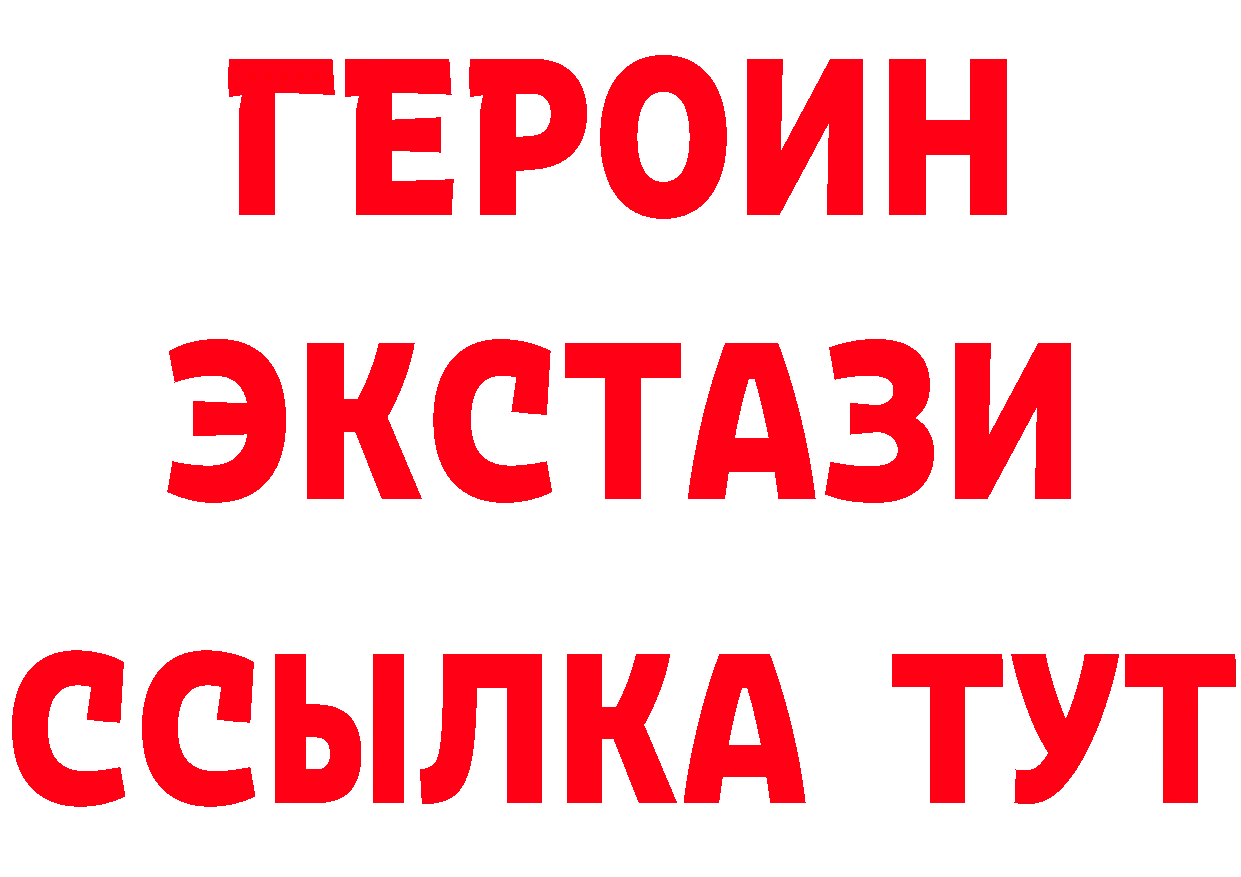 ГЕРОИН
ЭКСТАЗИ
ССЫЛКА ТУТ